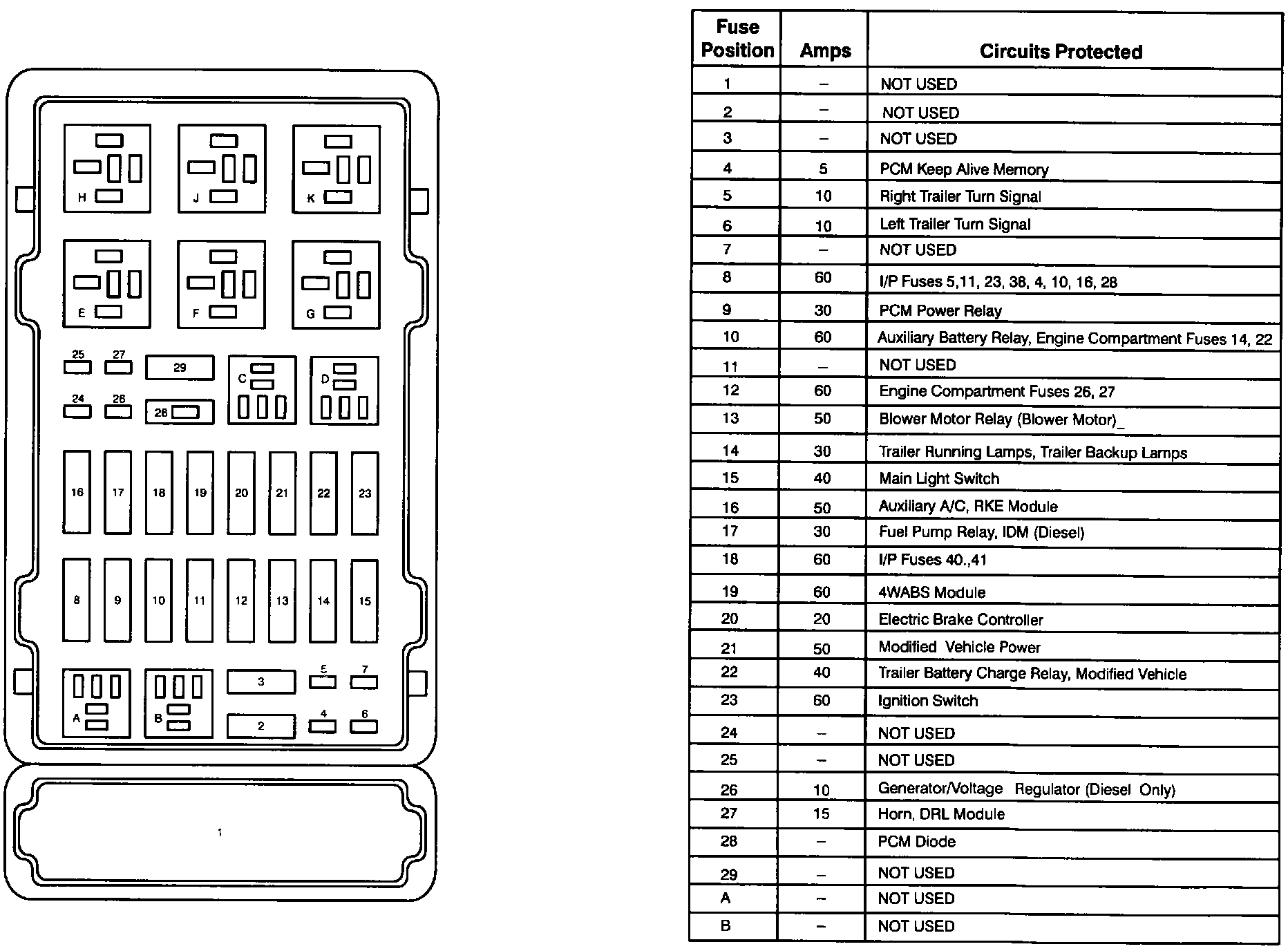 H
J
K
E
F
G
25
27
29
C
D
24
26
28
16
17
18
19
20
21
22
23
8
9
10
11
12
13
14
15
A
B
3
5
7
2
4
6
1

| Fuse Position | Amps | Circuits Protected |
|---|---|---|
| 1 | – | NOT USED |
| 2 | – | NOT USED |
| 3 | – | NOT USED |
| 4 | 5 | PCM Keep Alive Memory |
| 5 | 10 | Right Trailer Turn Signal |
| 6 | 10 | Left Trailer Turn Signal |
| 7 | – | NOT USED |
| 8 | 60 | I/P Fuses 5,11, 23, 38, 4, 10, 16, 28 |
| 9 | 30 | PCM Power Relay |
| 10 | 60 | Auxiliary Battery Relay, Engine Compartment Fuses 14, 22 |
| 11 | – | NOT USED |
| 12 | 60 | Engine Compartment Fuses 26, 27 |
| 13 | 50 | Blower Motor Relay (Blower Motor)_ |
| 14 | 30 | Trailer Running Lamps, Trailer Backup Lamps |
| 15 | 40 | Main Light Switch |
| 16 | 50 | Auxiliary A/C, RKE Module |
| 17 | 30 | Fuel Pump Relay, IDM (Diesel) |
| 18 | 60 | I/P Fuses 40.,41 |
| 19 | 60 | 4WABS Module |
| 20 | 20 | Electric Brake Controller |
| 21 | 50 | Modified Vehicle Power |
| 22 | 40 | Trailer Battery Charge Relay, Modified Vehicle |
| 23 | 60 | Ignition Switch |
| 24 | – | NOT USED |
| 25 | – | NOT USED |
| 26 | 10 | Generator/Voltage Regulator (Diesel Only) |
| 27 | 15 | Horn, DRL Module |
| 28 | – | PCM Diode |
| 29 | – | NOT USED |
| A | – | NOT USED |
| B | – | NOT USED |